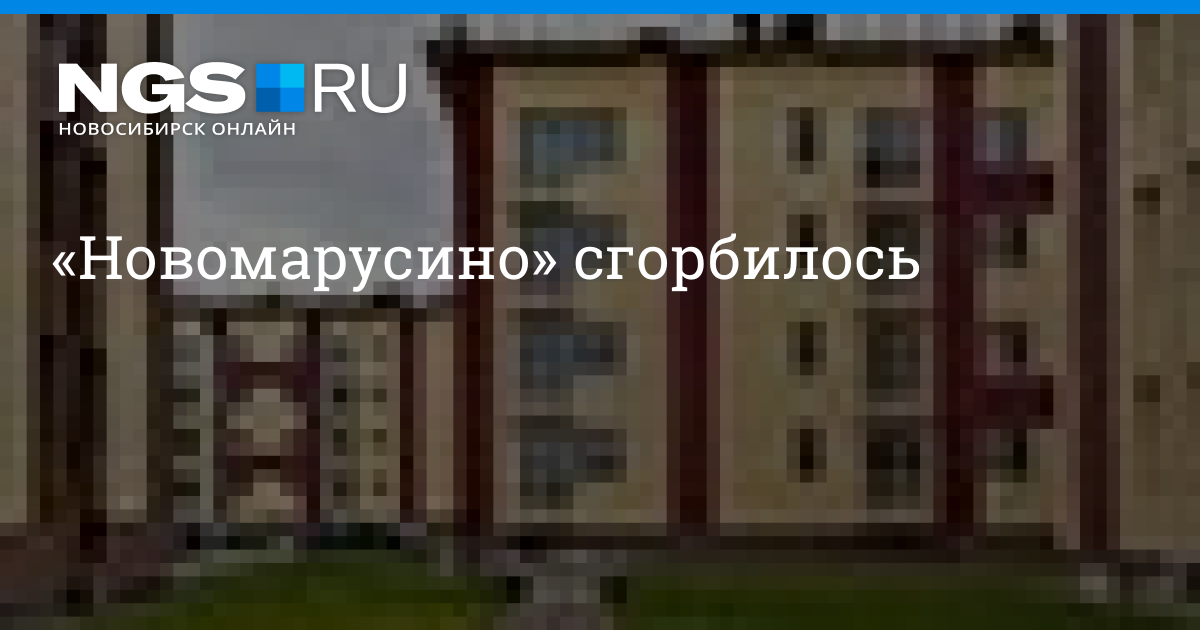 NGS RU
НОВОСИБИРСК ОНЛАЙН

«Новомарусино» сгорбилось